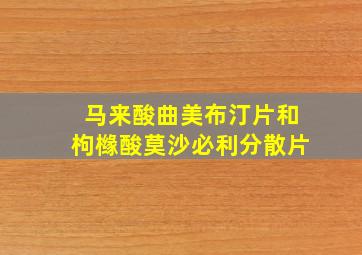 马来酸曲美布汀片和
枸橼酸莫沙必利分散片